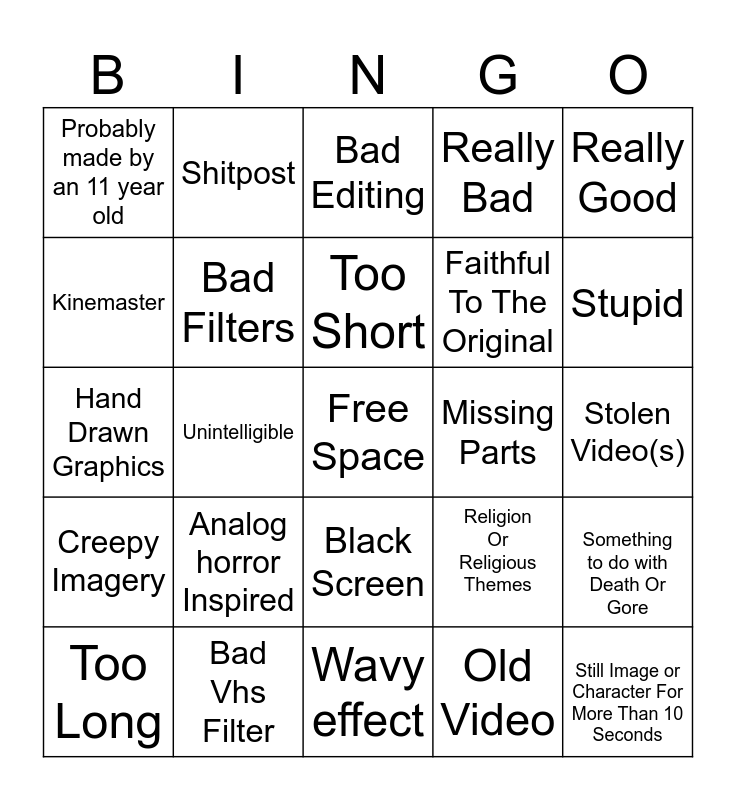 | B | I | N | G | O |
|---|---|---|---|---|
| Probably made by an 11 year old | Shitpost | Bad Editing | Really Bad | Really Good |
| Kinemaster | Bad Filters | Too Short | Faithful To The Original | Stupid |
| Hand Drawn Graphics | Unintelligible | Free Space | Missing Parts | Stolen Video(s) |
| Creepy Imagery | Analog horror Inspired | Black Screen | Religion Or Religious Themes | Something to do with Death Or Gore |
| Too Long | Bad Vhs Filter | Wavy effect | Old Video | Still Image or Character For More Than 10 Seconds |